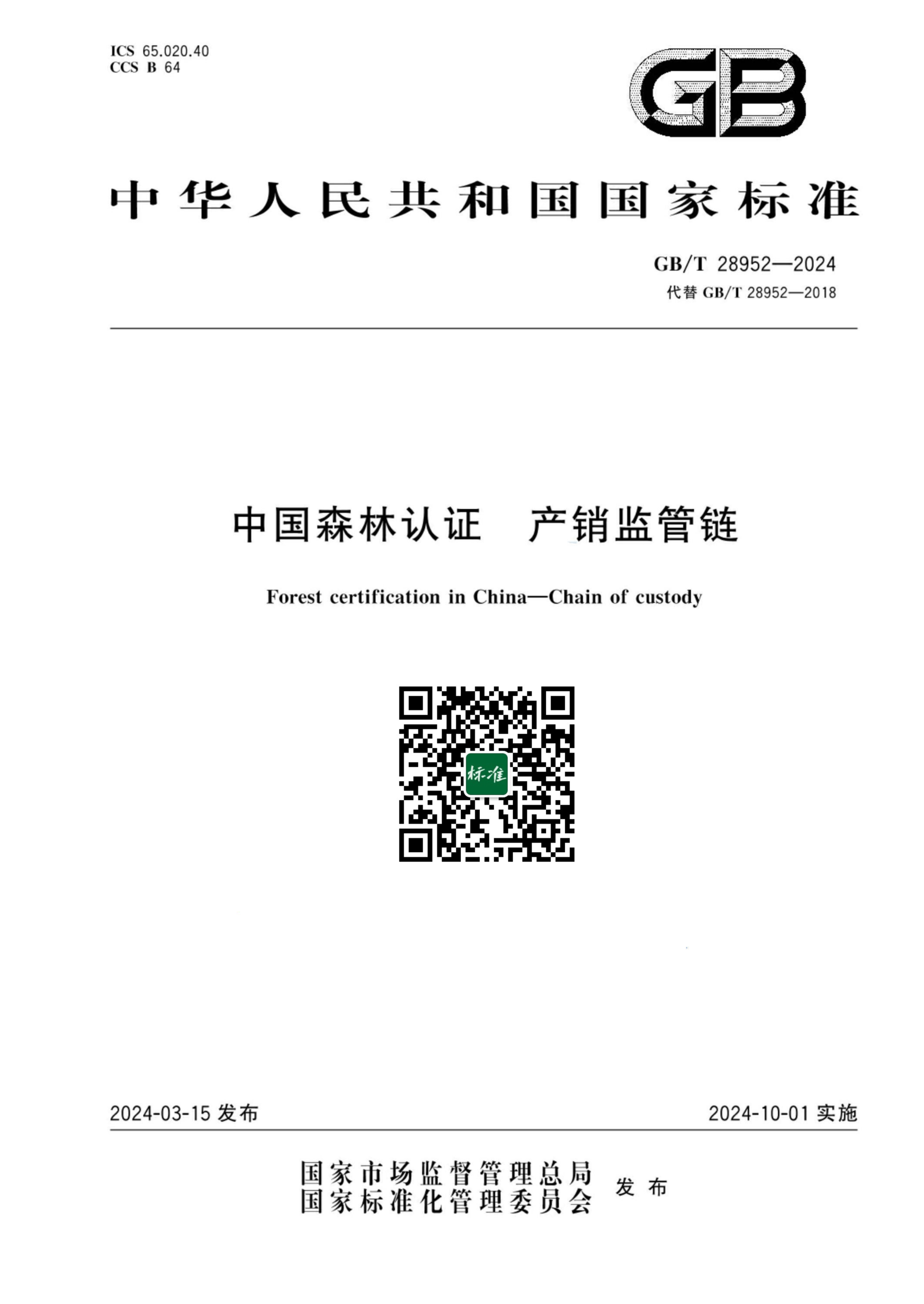 ICS 65.020.40
CCS B 64

GB

中华人民共和国国家标准

GB/T 28952—2024
代替 GB/T 28952—2018

中国森林认证　产销监管链

Forest certification in China—Chain of custody

标准

2024-03-15 发布

2024-10-01 实施

国家市场监督管理总局
国家标准化管理委员会
发布